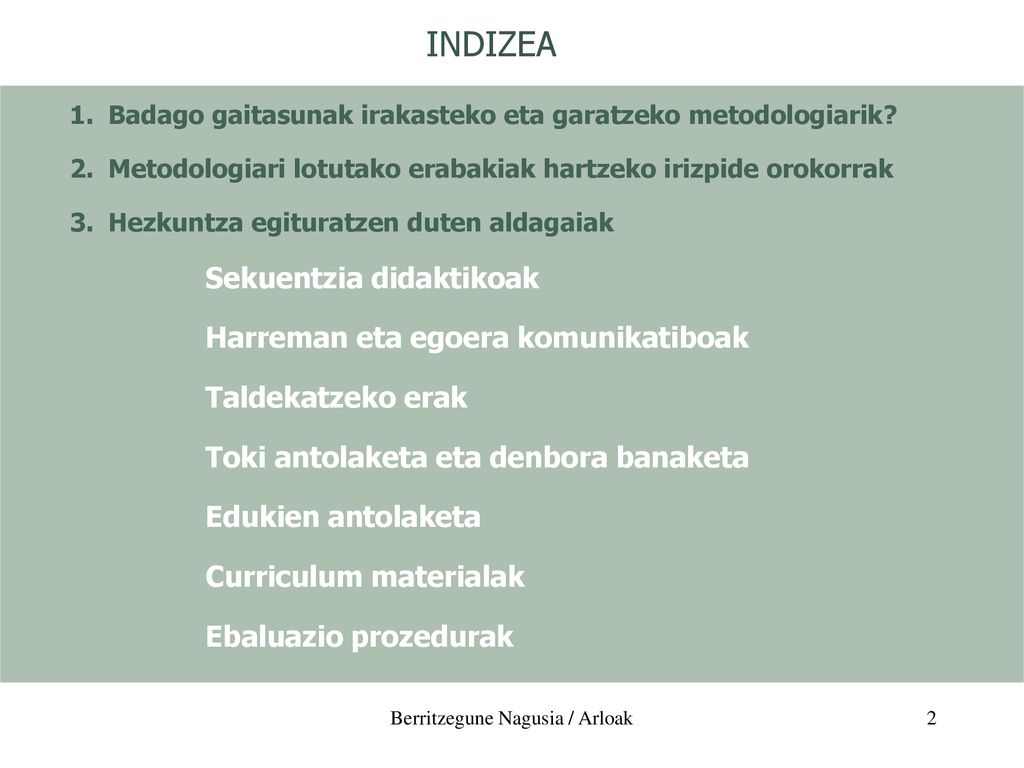 INDIZEA

1. Badago gaitasunak irakasteko eta garatzeko metodologiarik?

2. Metodologiari lotutako erabakiak hartzeko irizpide orokorrak

3. Hezkuntza egituratzen duten aldagaiak

Sekuentzia didaktikoak

Harreman eta egoera komunikatiboak

Taldekatzeko erak

Toki antolaketa eta denbora banaketa

Edukien antolaketa

Curriculum materialak

Ebaluazio prozedurak

Berritzegune Nagusia / Arloak

2